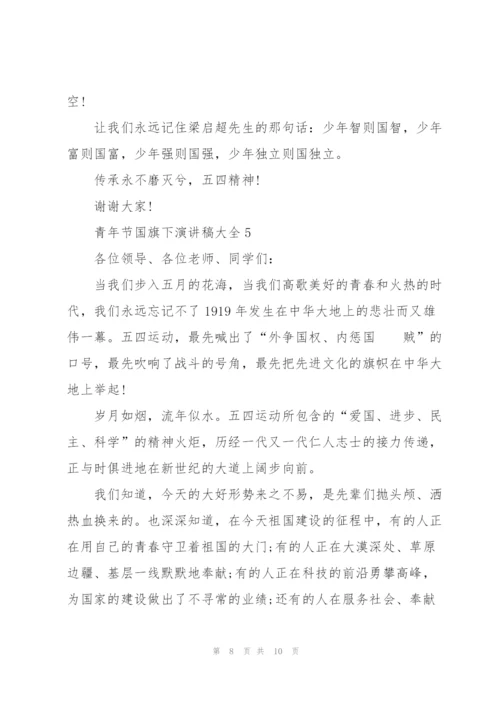 空！

让我们永远记住梁启超先生的那句话：少年智则国智，少年富则国富，少年强则国强，少年独立则国独立。

传承永不磨灭兮，五四精神！

谢谢大家！

青年节国旗下演讲稿大全 5

各位领导、各位老师、同学们：

当我们步入五月的花海，当我们高歌美好的青春和火热的时代，我们永远忘记不了 1919 年发生在中华大地上的悲壮而又雄伟一幕。五四运动，最先喊出了“外争国权、内惩国 贼”的口号，最先吹响了战斗的号角，最先把先进文化的旗帜在中华大地上举起！

岁月如烟，流年似水。五四运动所包含的“爱国、进步、民主、科学”的精神火炬，历经一代又一代仁人志士的接力传递，正与时俱进地在新世纪的大道上阔步向前。

我们知道，今天的大好形势来之不易，是先辈们抛头颅、洒热血换来的。也深深知道，在今天祖国建设的征程中，有的人正在用自己的青春守卫着祖国的大门;有的人正在大漠深处、草原边疆、基层一线默默地奉献;有的人正在科技的前沿勇攀高峰，为国家的建设做出了不寻常的业绩;还有的人在服务社会、奉献

第 8 页 共 10 页